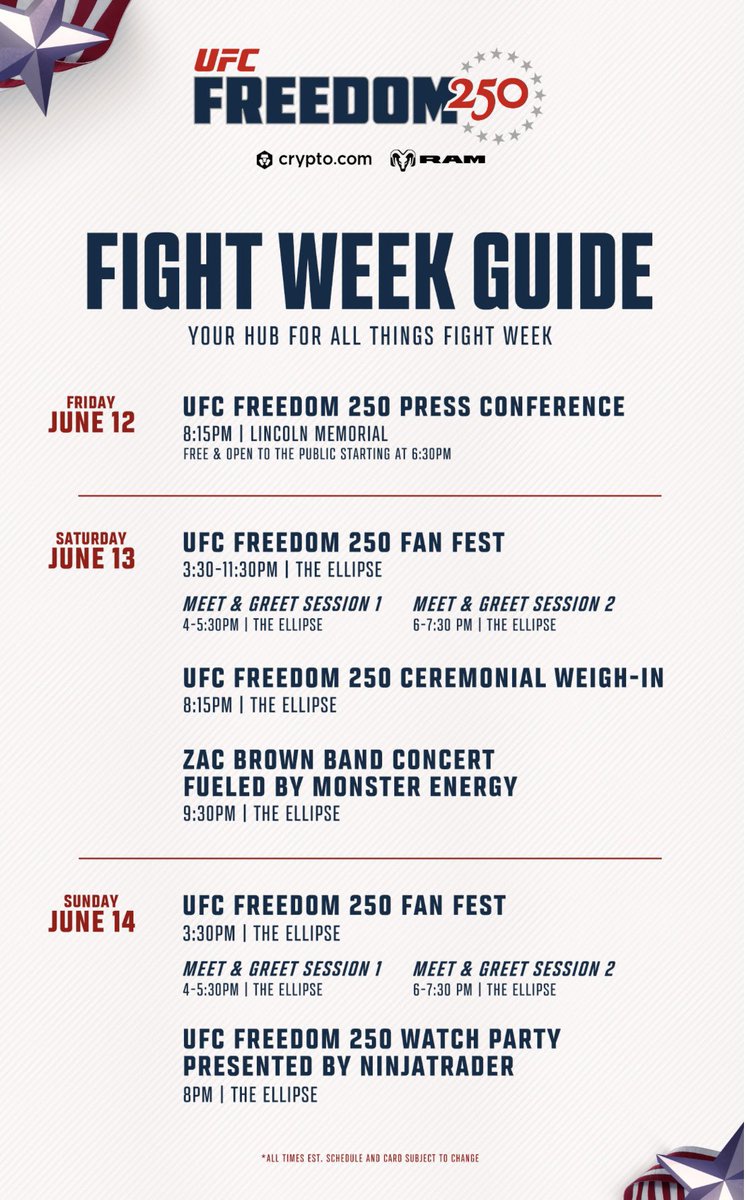 UFC
FREEDOM 250

crypto.com RAM

FIGHT WEEK GUIDE

YOUR HUB FOR ALL THINGS FIGHT WEEK

FRIDAY
JUNE 12

UFC FREEDOM 250 PRESS CONFERENCE
8:15PM | LINCOLN MEMORIAL
FREE & OPEN TO THE PUBLIC STARTING AT 6:30PM

SATURDAY
JUNE 13

UFC FREEDOM 250 FAN FEST
3:30-11:30PM | THE ELLIPSE

MEET & GREET SESSION 1
4-5:30PM | THE ELLIPSE

MEET & GREET SESSION 2
6-7:30 PM | THE ELLIPSE

UFC FREEDOM 250 CEREMONIAL WEIGH-IN
8:15PM | THE ELLIPSE

ZAC BROWN BAND CONCERT
FUELED BY MONSTER ENERGY
9:30PM | THE ELLIPSE

SUNDAY
JUNE 14

UFC FREEDOM 250 FAN FEST
3:30PM | THE ELLIPSE

MEET & GREET SESSION 1
4-5:30PM | THE ELLIPSE

MEET & GREET SESSION 2
6-7:30 PM | THE ELLIPSE

UFC FREEDOM 250 WATCH PARTY
PRESENTED BY NINJATRADER
8PM | THE ELLIPSE

*ALL TIMES EST. SCHEDULE AND CARD SUBJECT TO CHANGE